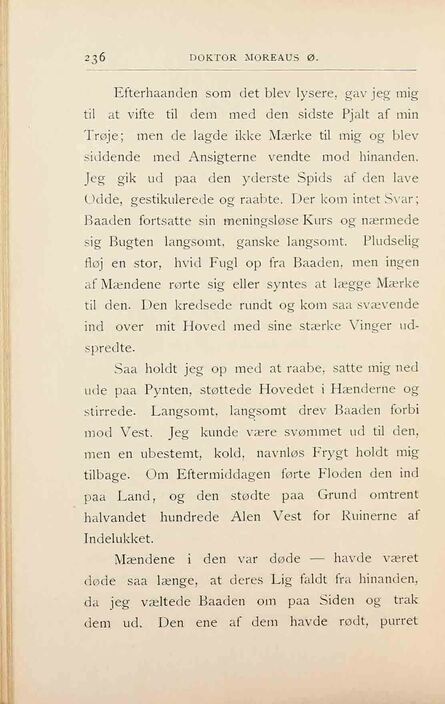 236 DOKTOR MOREAUS Ø.

Efterhaanden som det blev lysere, gav jeg mig til at vifte til dem med den sidste Pjalt af min Trøje; men de lagde ikke Mærke til mig og blev siddende med Ansigterne vendte mod hinanden. Jeg gik ud paa den yderste Spids af den lave Odde, gestikulerede og raabte. Der kom intet Svar; Baaden fortsatte sin meningsløse Kurs og nærmede sig Bugten langsomt, ganske langsomt. Pludselig fløj en stor, hvid Fugl op fra Baaden, men ingen af Mændene rørte sig eller syntes at lægge Mærke til den. Den kredsede rundt og kom saa svævende ind over mit Hoved med sine stærke Vinger udspredte.

Saa holdt jeg op med at raabe, satte mig ned ude paa Pynten, støttede Hovedet i Hænderne og stirrede. Langsomt, langsomt drev Baaden forbi mod Vest. Jeg kunde være svømmet ud til den, men en ubestemt, kold, navnløs Frygt holdt mig tilbage. Om Eftermiddagen førte Floden den ind paa Land, og den stødte paa Grund omtrent halvandet hundrede Alen Vest for Ruinerne af Indelukket.

Mændene i den var døde — havde været døde saa længe, at deres Lig faldt fra hinanden, da jeg væltede Baaden om paa Siden og trak dem ud. Den ene af dem havde rødt, purret